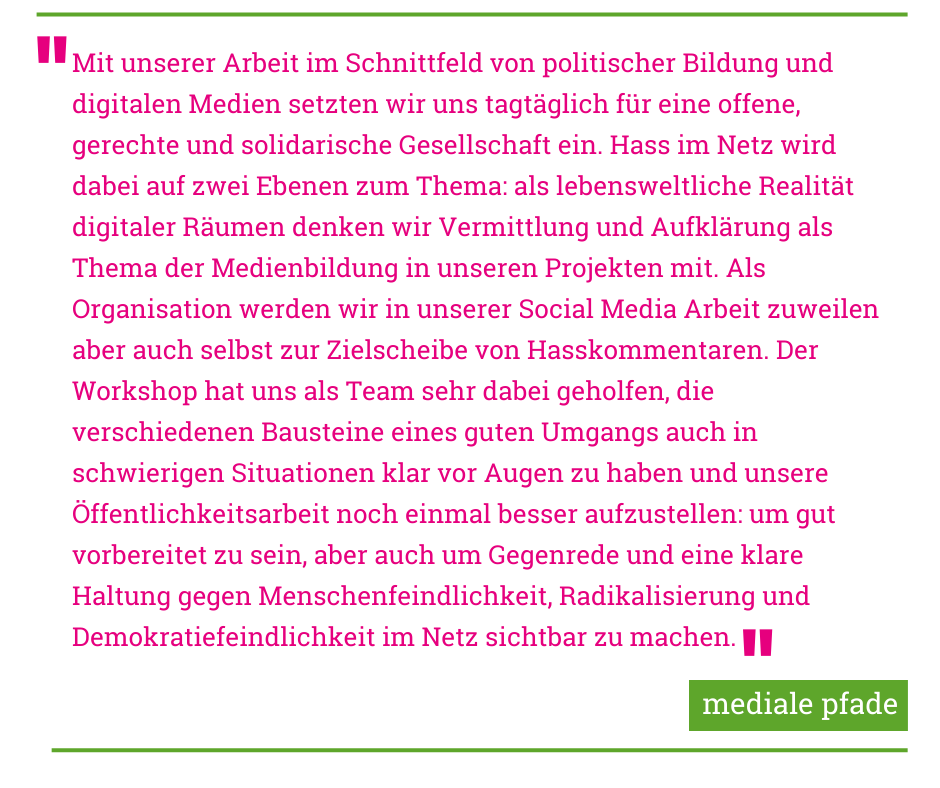 "Mit unserer Arbeit im Schnittfeld von politischer Bildung und digitalen Medien setzten wir uns tagtäglich für eine offene, gerechte und solidarische Gesellschaft ein. Hass im Netz wird dabei auf zwei Ebenen zum Thema: als lebensweltliche Realität digitaler Räumen denken wir Vermittlung und Aufklärung als Thema der Medienbildung in unseren Projekten mit. Als Organisation werden wir in unserer Social Media Arbeit zuweilen aber auch selbst zur Zielscheibe von Hasskommentaren. Der Workshop hat uns als Team sehr dabei geholfen, die verschiedenen Bausteine eines guten Umgangs auch in schwierigen Situationen klar vor Augen zu haben und unsere Öffentlichkeitsarbeit noch einmal besser aufzustellen: um gut vorbereitet zu sein, aber auch um Gegenrede und eine klare Haltung gegen Menschenfeindlichkeit, Radikalisierung und Demokratiefeindlichkeit im Netz sichtbar zu machen."

mediale pfade